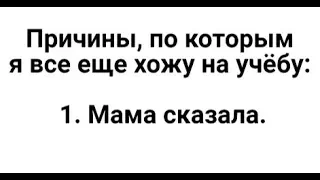 Причины, по которым я все еще хожу на учёбу:

1. Мама сказала.